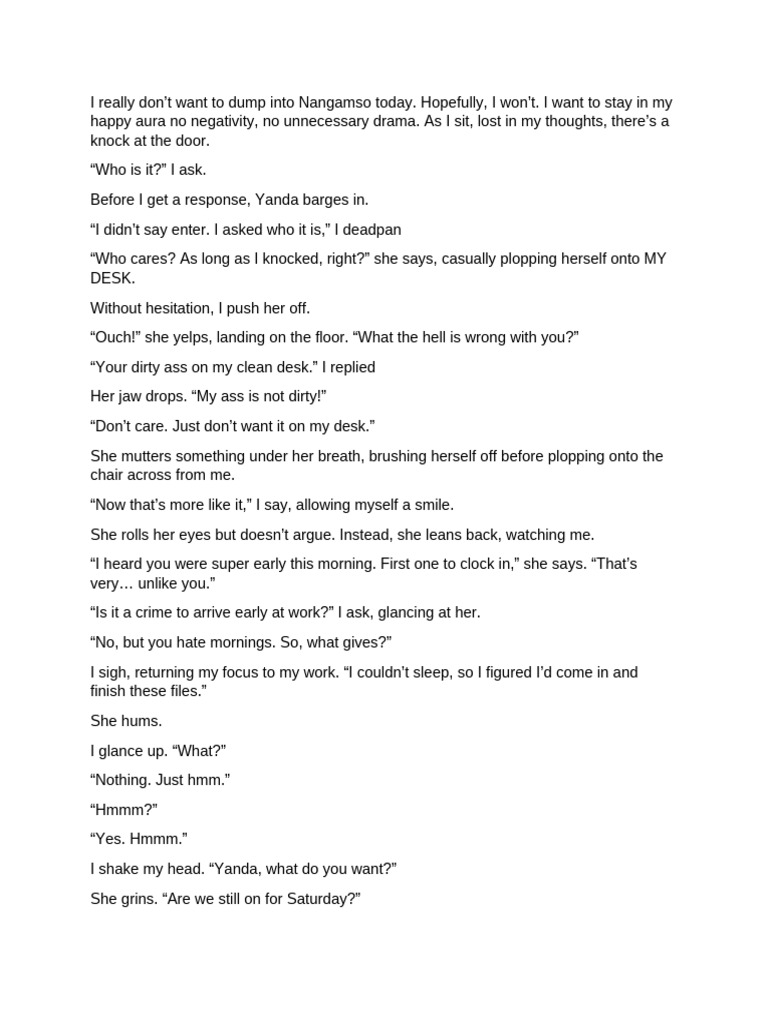 I really don't want to dump into Nangamso today. Hopefully, I won't. I want to stay in my happy aura no negativity, no unnecessary drama. As I sit, lost in my thoughts, there's a knock at the door.

"Who is it?" I ask.

Before I get a response, Yanda barges in.

"I didn't say enter. I asked who it is," I deadpan

"Who cares? As long as I knocked, right?" she says, casually plopping herself onto MY DESK.

Without hesitation, I push her off.

"Ouch!" she yelps, landing on the floor. "What the hell is wrong with you?"

"Your dirty ass on my clean desk." I replied

Her jaw drops. "My ass is not dirty!"

"Don't care. Just don't want it on my desk."

She mutters something under her breath, brushing herself off before plopping onto the chair across from me.

"Now that's more like it," I say, allowing myself a smile.

She rolls her eyes but doesn't argue. Instead, she leans back, watching me.

"I heard you were super early this morning. First one to clock in," she says. "That's very… unlike you."

"Is it a crime to arrive early at work?" I ask, glancing at her.

"No, but you hate mornings. So, what gives?"

I sigh, returning my focus to my work. "I couldn't sleep, so I figured I'd come in and finish these files."

She hums.

I glance up. "What?"

"Nothing. Just hmm."

"Hmmm?"

"Yes. Hmmm."

I shake my head. "Yanda, what do you want?"

She grins. "Are we still on for Saturday?"